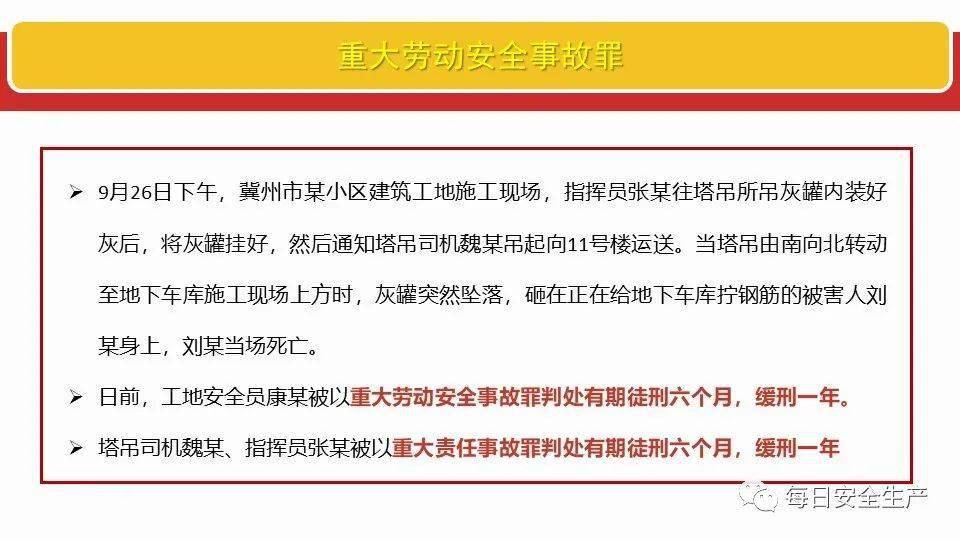 重大劳动安全事故罪

➢ 9月26日下午，冀州市某小区建筑工地施工现场，指挥员张某往塔吊所吊灰罐内装好灰后，将灰罐挂好，然后通知塔吊司机魏某吊起向11号楼运送。当塔吊由南向北转动至地下车库施工现场上方时，灰罐突然坠落，砸在正在给地下车库拧钢筋的被害人刘某身上，刘某当场死亡。

➢ 日前，工地安全员康某被以重大劳动安全事故罪判处有期徒刑六个月，缓刑一年。

➢ 塔吊司机魏某、指挥员张某被以重大责任事故罪判处有期徒刑六个月，缓刑一年

每日安全生产